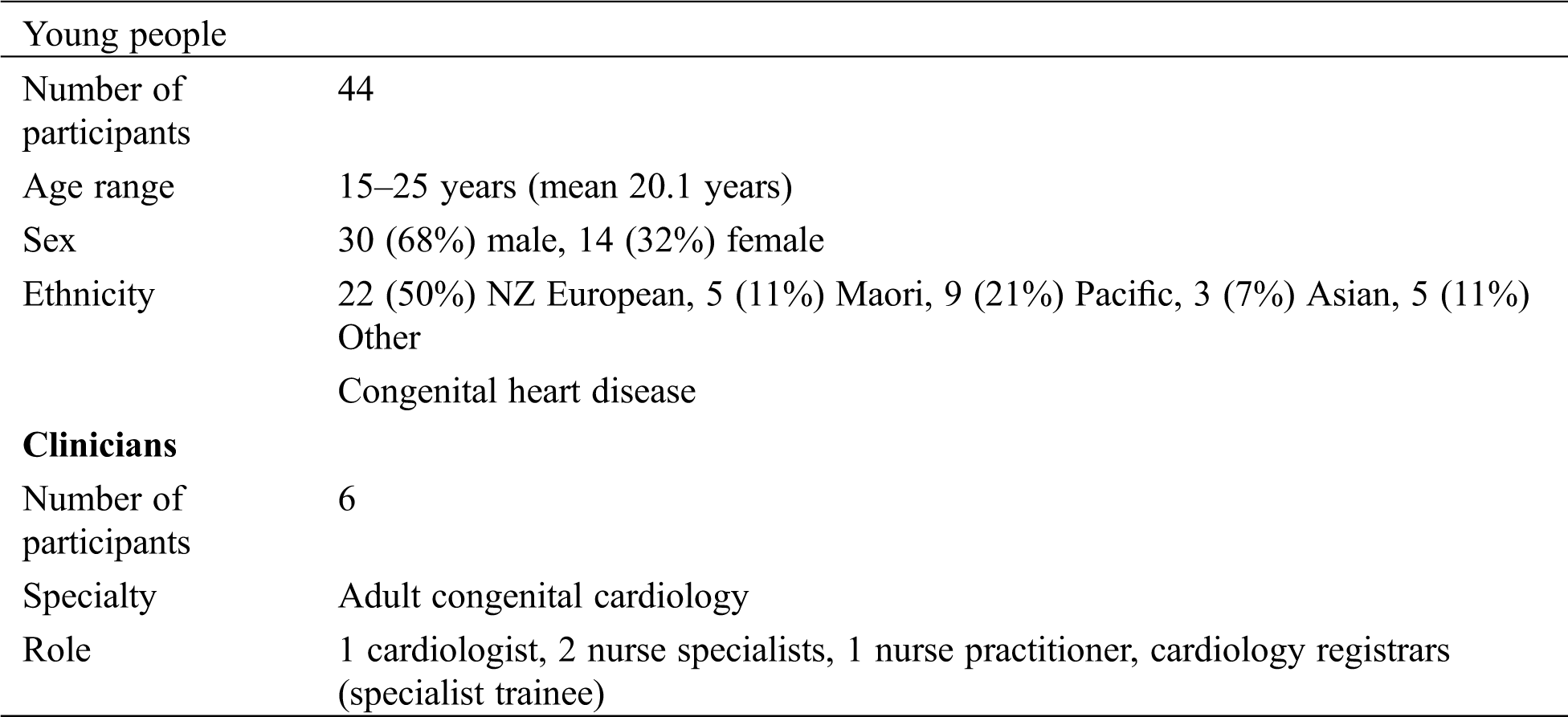 | Young people | |
|---|---|
| Number of participants | 44 |
| Age range | 15–25 years (mean 20.1 years) |
| Sex | 30 (68%) male, 14 (32%) female |
| Ethnicity | 22 (50%) NZ European, 5 (11%) Maori, 9 (21%) Pacific, 3 (7%) Asian, 5 (11%) Other |
| | Congenital heart disease |
| **Clinicians** | |
| Number of participants | 6 |
| Specialty | Adult congenital cardiology |
| Role | 1 cardiologist, 2 nurse specialists, 1 nurse practitioner, cardiology registrars (specialist trainee) |